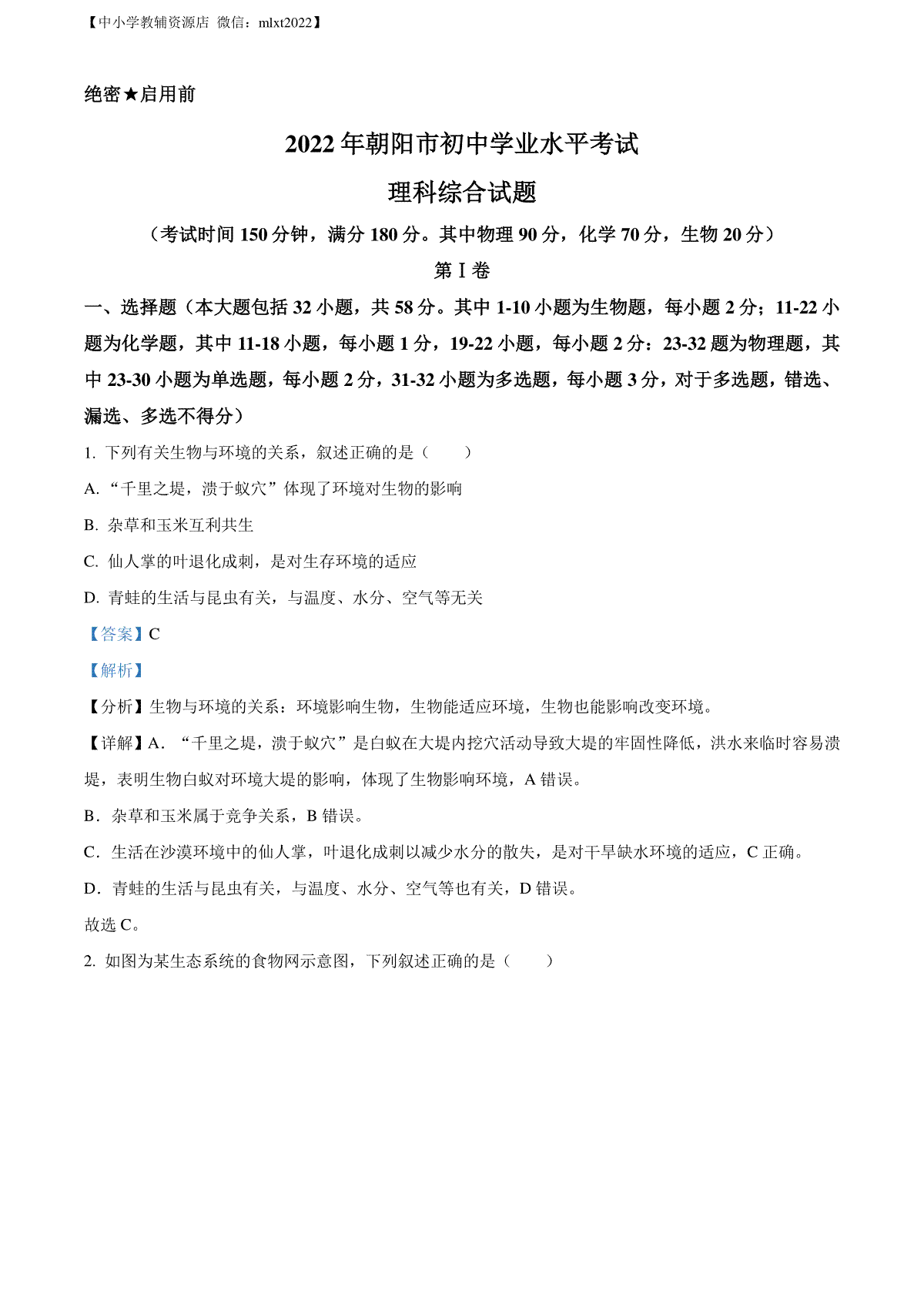 【中小学教辅资源店 微信：mlxt2022】

绝密★启用前

2022年朝阳市初中学业水平考试

理科综合试题

（考试时间150分钟，满分180分。其中物理90分，化学70分，生物20分）

第Ⅰ卷

一、选择题（本大题包括32小题，共58分。其中1-10小题为生物题，每小题2分；11-22小题为化学题，其中11-18小题，每小题1分，19-22小题，每小题2分：23-32题为物理题，其中23-30小题为单选题，每小题2分，31-32小题为多选题，每小题3分，对于多选题，错选、漏选、多选不得分）

1. 下列有关生物与环境的关系，叙述正确的是（　　）

A. “千里之堤，溃于蚁穴”体现了环境对生物的影响

B. 杂草和玉米互利共生

C. 仙人掌的叶退化成刺，是对生存环境的适应

D. 青蛙的生活与昆虫有关，与温度、水分、空气等无关

【答案】C

【解析】

【分析】生物与环境的关系：环境影响生物，生物能适应环境，生物也能影响改变环境。

【详解】A．“千里之堤，溃于蚁穴”是白蚁在大堤内挖穴活动导致大堤的牢固性降低，洪水来临时容易溃堤，表明生物白蚁对环境大堤的影响，体现了生物影响环境，A错误。

B．杂草和玉米属于竞争关系，B错误。

C．生活在沙漠环境中的仙人掌，叶退化成刺以减少水分的散失，是对干旱缺水环境的适应，C正确。

D．青蛙的生活与昆虫有关，与温度、水分、空气等也有关，D错误。

故选C。

2. 如图为某生态系统的食物网示意图，下列叙述正确的是（　　）